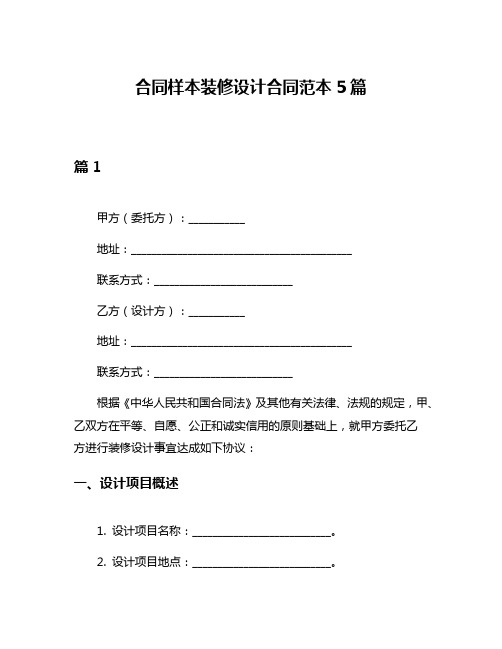 合同样本装修设计合同范本 5 篇

篇 1

甲方（委托方）：__________

地址：________________________________________

联系方式：_________________________

乙方（设计方）：__________

地址：________________________________________

联系方式：_________________________

根据《中华人民共和国合同法》及其他有关法律、法规的规定，甲、乙双方在平等、自愿、公正和诚实信用的原则基础上，就甲方委托乙方进行装修设计事宜达成如下协议：

一、设计项目概述

1. 设计项目名称：_________________________。

2. 设计项目地点：_________________________。